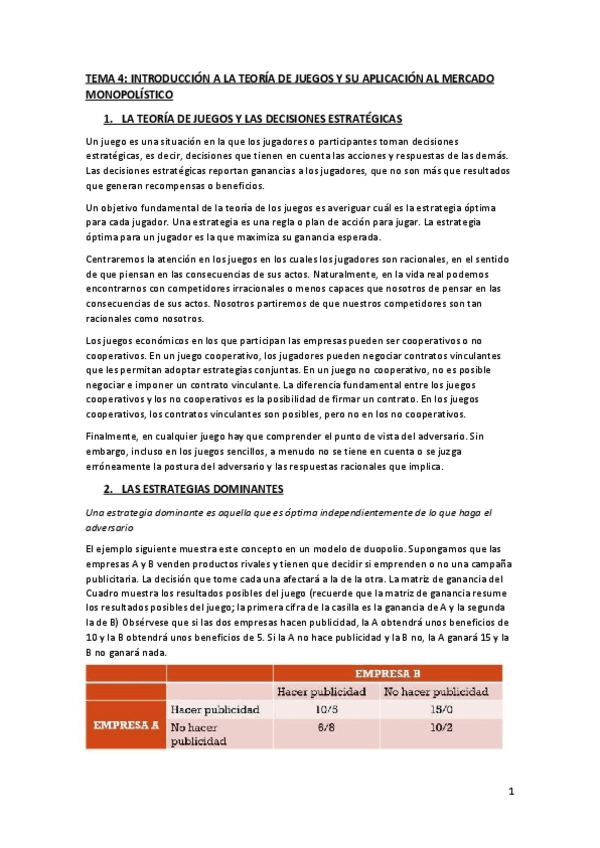 TEMA 4: INTRODUCCIÓN A LA TEORÍA DE JUEGOS Y SU APLICACIÓN AL MERCADO MONOPOLÍSTICO

1. LA TEORÍA DE JUEGOS Y LAS DECISIONES ESTRATÉGICAS

Un juego es una situación en la que los jugadores o participantes toman decisiones estratégicas, es decir, decisiones que tienen en cuenta las acciones y respuestas de las demás. Las decisiones estratégicas reportan ganancias a los jugadores, que no son más que resultados que generan recompensas o beneficios.

Un objetivo fundamental de la teoría de los juegos es averiguar cuál es la estrategia óptima para cada jugador. Una estrategia es una regla o plan de acción para jugar. La estrategia óptima para un jugador es la que maximiza su ganancia esperada.

Centraremos la atención en los juegos en los cuales los jugadores son racionales, en el sentido de que piensan en las consecuencias de sus actos. Naturalmente, en la vida real podemos encontrarnos con competidores irracionales o menos capaces que nosotros de pensar en las consecuencias de sus actos. Nosotros partiremos de que nuestros competidores son tan racionales como nosotros.

Los juegos económicos en los que participan las empresas pueden ser cooperativos o no cooperativos. En un juego cooperativo, los jugadores pueden negociar contratos vinculantes que les permitan adoptar estrategias conjuntas. En un juego no cooperativo, no es posible negociar e imponer un contrato vinculante. La diferencia fundamental entre los juegos cooperativos y los no cooperativos es la posibilidad de firmar un contrato. En los juegos cooperativos, los contratos vinculantes son posibles, pero no en los no cooperativos.

Finalmente, en cualquier juego hay que comprender el punto de vista del adversario. Sin embargo, incluso en los juegos sencillos, a menudo no se tiene en cuenta o se juzga erróneamente la postura del adversario y las respuestas racionales que implica.

2. LAS ESTRATEGIAS DOMINANTES

Una estrategia dominante es aquella que es óptima independientemente de lo que haga el adversario

El ejemplo siguiente muestra este concepto en un modelo de duopolio. Supongamos que las empresas A y B venden productos rivales y tienen que decidir si emprenden o no una campaña publicitaria. La decisión que tome cada una afectará a la de la otra. La matriz de ganancia del Cuadro muestra los resultados posibles del juego (recuerde que la matriz de ganancia resume los resultados posibles del juego; la primera cifra de la casilla es la ganancia de A y la segunda la de B) Obsérvese que si las dos empresas hacen publicidad, la A obtendrá unos beneficios de 10 y la B obtendrá unos beneficios de 5. Si la A no hace publicidad y la B no, la A ganará 15 y la B no ganará nada.

| | | EMPRESA B | |
|---|---|---|---|
| | | Hacer publicidad | No hacer publicidad |
| EMPRESA A | Hacer publicidad | 10/5 | 15/0 |
| | No hacer publicidad | 6/8 | 10/2 |

1